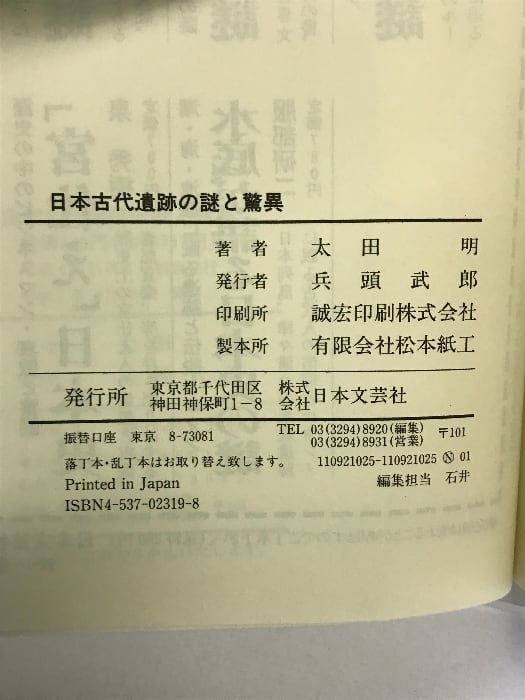 日本古代遺跡の謎と驚異

著者 太田 明
発行者 兵頭武郎
印刷所 誠宏印刷株式会社
製本所 有限会社松本紙工

発行所 東京都千代田区神田神保町1－8 株式会社日本文芸社

振替口座 東京 8-73081
TEL 03(3294)8920(編集) 03(3294)8931(営業) 〒101
落丁本・乱丁本はお取り替え致します。 110921025-110921025 Ⓝ 01
Printed in Japan
編集担当 石井
ISBN4-537-02319-8